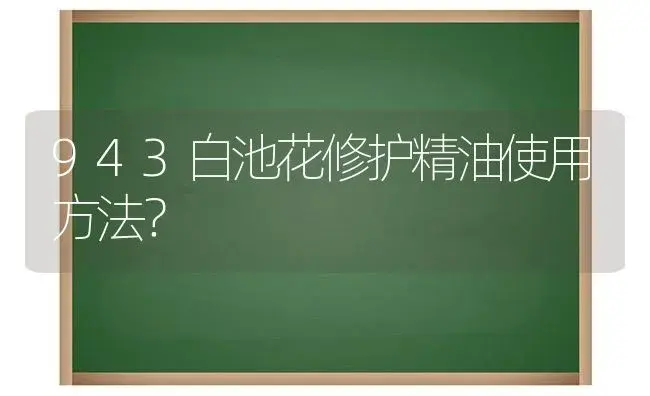 943白池花修护精油使用方法?